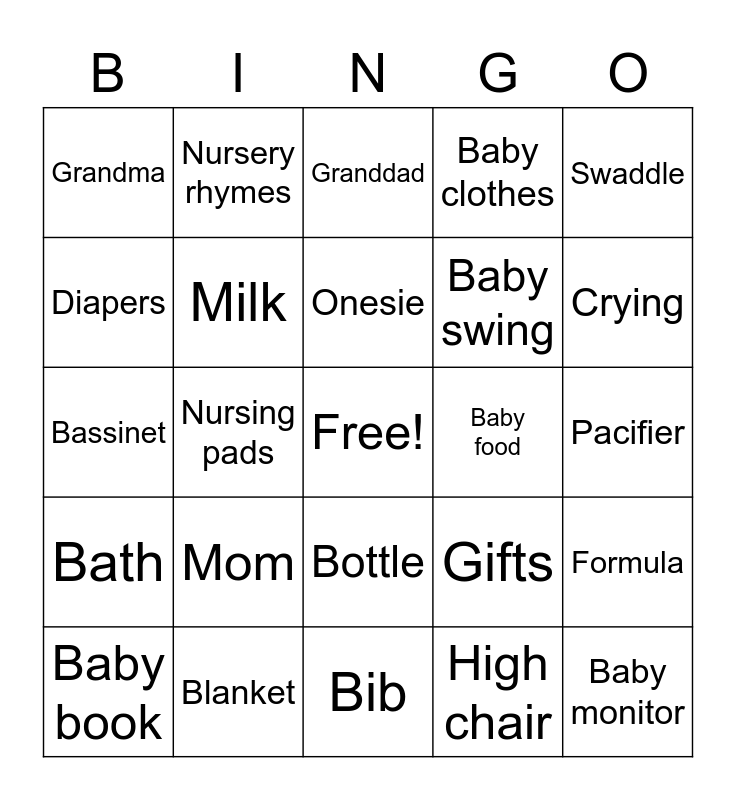 | B | I | N | G | O |
|---|---|---|---|---|
| Grandma | Nursery rhymes | Granddad | Baby clothes | Swaddle |
| Diapers | Milk | Onesie | Baby swing | Crying |
| Bassinet | Nursing pads | Free! | Baby food | Pacifier |
| Bath | Mom | Bottle | Gifts | Formula |
| Baby book | Blanket | Bib | High chair | Baby monitor |